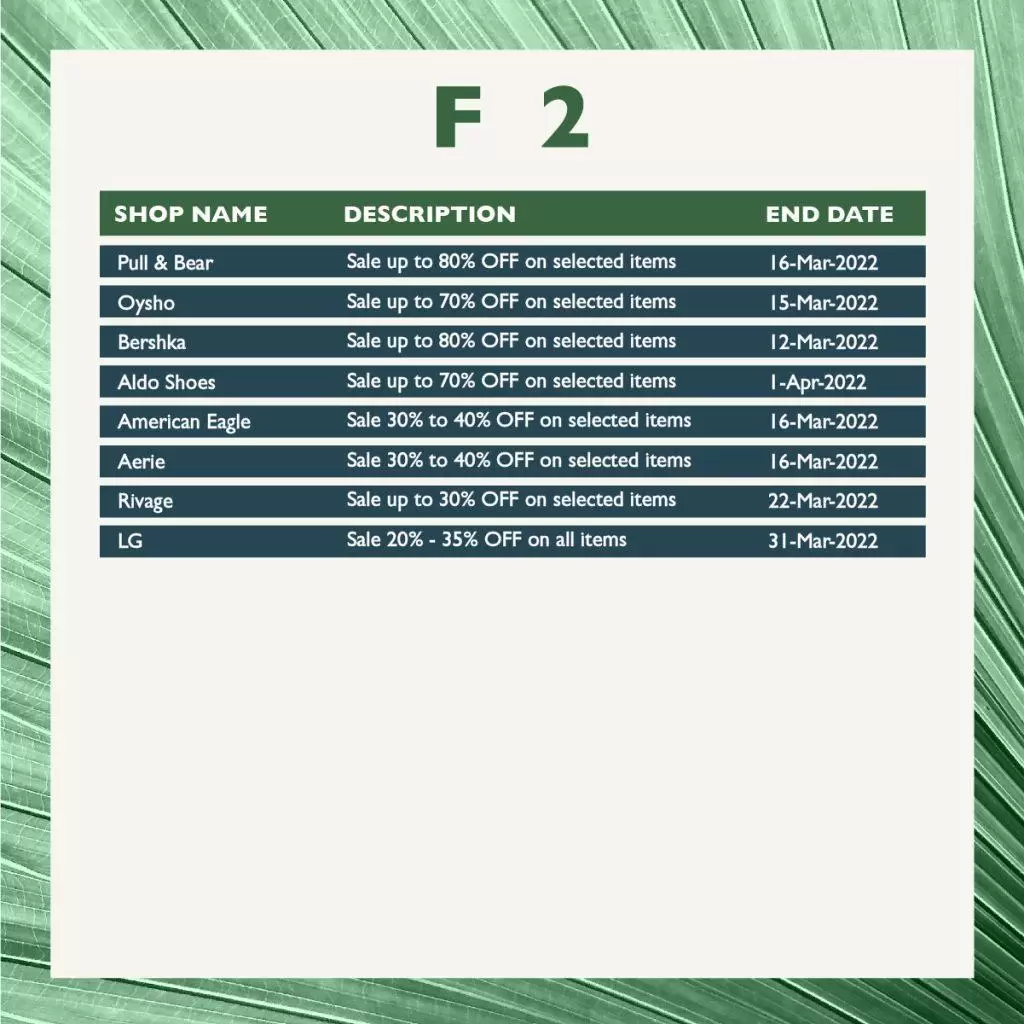 F 2

| SHOP NAME | DESCRIPTION | END DATE |
|---|---|---|
| Pull & Bear | Sale up to 80% OFF on selected items | 16-Mar-2022 |
| Oysho | Sale up to 70% OFF on selected items | 15-Mar-2022 |
| Bershka | Sale up to 80% OFF on selected items | 12-Mar-2022 |
| Aldo Shoes | Sale up to 70% OFF on selected items | 1-Apr-2022 |
| American Eagle | Sale 30% to 40% OFF on selected items | 16-Mar-2022 |
| Aerie | Sale 30% to 40% OFF on selected items | 16-Mar-2022 |
| Rivage | Sale up to 30% OFF on selected items | 22-Mar-2022 |
| LG | Sale 20% - 35% OFF on all items | 31-Mar-2022 |